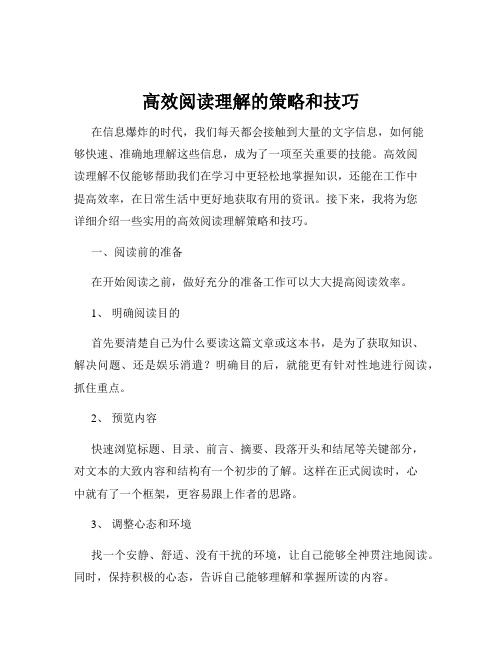 高效阅读理解的策略和技巧

在信息爆炸的时代，我们每天都会接触到大量的文字信息，如何能够快速、准确地理解这些信息，成为了一项至关重要的技能。高效阅读理解不仅能够帮助我们在学习中更轻松地掌握知识，还能在工作中提高效率，在日常生活中更好地获取有用的资讯。接下来，我将为您详细介绍一些实用的高效阅读理解策略和技巧。

一、阅读前的准备

在开始阅读之前，做好充分的准备工作可以大大提高阅读效率。

1、 明确阅读目的

首先要清楚自己为什么要读这篇文章或这本书，是为了获取知识、解决问题、还是娱乐消遣？明确目的后，就能更有针对性地进行阅读，抓住重点。

2、 预览内容

快速浏览标题、目录、前言、摘要、段落开头和结尾等关键部分，对文本的大致内容和结构有一个初步的了解。这样在正式阅读时，心中就有了一个框架，更容易跟上作者的思路。

3、 调整心态和环境

找一个安静、舒适、没有干扰的环境，让自己能够全神贯注地阅读。同时，保持积极的心态，告诉自己能够理解和掌握所读的内容。